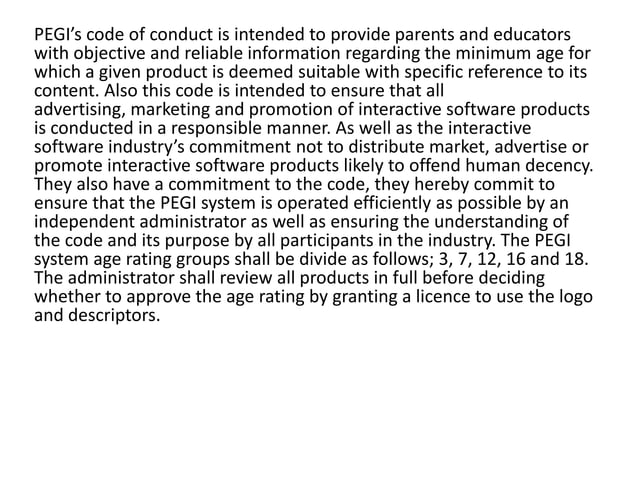 PEGI's code of conduct is intended to provide parents and educators with objective and reliable information regarding the minimum age for which a given product is deemed suitable with specific reference to its content. Also this code is intended to ensure that all advertising, marketing and promotion of interactive software products is conducted in a responsible manner. As well as the interactive software industry's commitment not to distribute market, advertise or promote interactive software products likely to offend human decency. They also have a commitment to the code, they hereby commit to ensure that the PEGI system is operated efficiently as possible by an independent administrator as well as ensuring the understanding of the code and its purpose by all participants in the industry. The PEGI system age rating groups shall be divide as follows; 3, 7, 12, 16 and 18. The administrator shall review all products in full before deciding whether to approve the age rating by granting a licence to use the logo and descriptors.